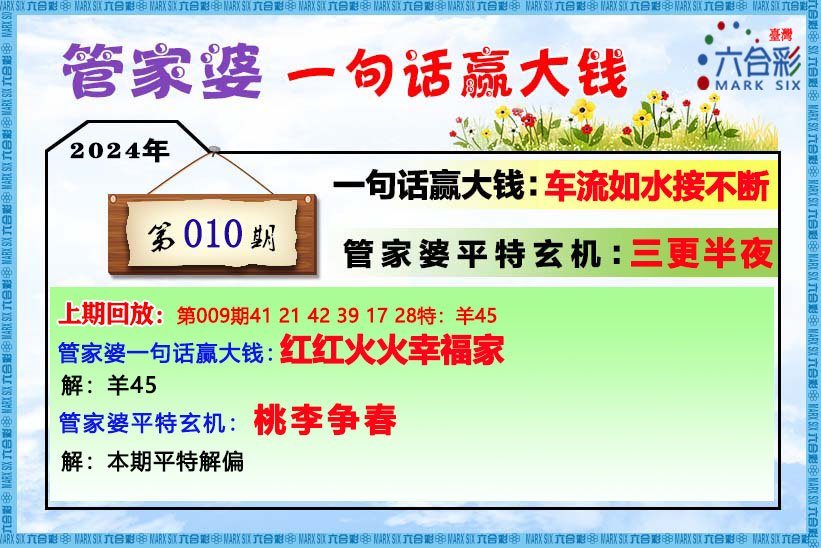 管家婆 一句话赢大钱

臺灣
六合彩
MARK SIX

2024年

第010期

一句话赢大钱：车流如水接不断

管家婆平特玄机：三更半夜

上期回放：第009期41 21 42 39 17 28特：羊45

管家婆一句话赢大钱：红红火火幸福家

解：羊45

管家婆平特玄机：桃李争春

解：本期平特解偏